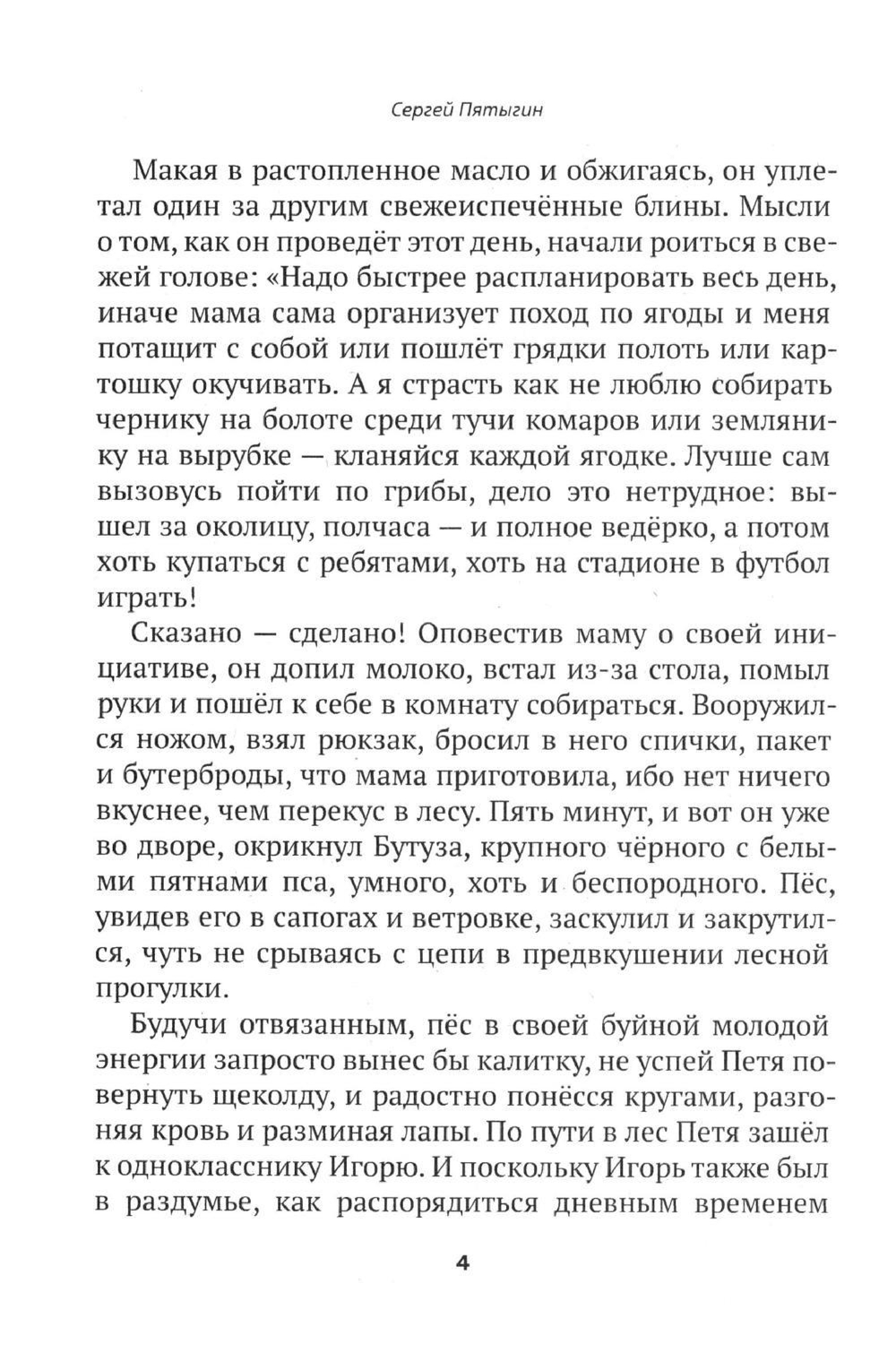 Сергей Пятыгин

Макая в растопленное масло и обжигаясь, он уплетал один за другим свежеиспечённые блины. Мысли о том, как он проведёт этот день, начали роиться в свежей голове: «Надо быстрее распланировать весь день, иначе мама сама организует поход по ягоды и меня потащит с собой или пошлёт грядки полоть или картошку окучивать. А я страсть как не люблю собирать чернику на болоте среди тучи комаров или землянику на вырубке — кланяйся каждой ягодке. Лучше сам вызовусь пойти по грибы, дело это нетрудное: вышел за околицу, полчаса — и полное ведёрко, а потом хоть купаться с ребятами, хоть на стадионе в футбол играть!

Сказано — сделано! Оповестив маму о своей инициативе, он допил молоко, встал из-за стола, помыл руки и пошёл к себе в комнату собираться. Вооружился ножом, взял рюкзак, бросил в него спички, пакет и бутерброды, что мама приготовила, ибо нет ничего вкуснее, чем перекус в лесу. Пять минут, и вот он уже во дворе, окрикнул Бутуза, крупного чёрного с белыми пятнами пса, умного, хоть и беспородного. Пёс, увидев его в сапогах и ветровке, заскулил и закрутился, чуть не срываясь с цепи в предвкушении лесной прогулки.

Будучи отвязанным, пёс в своей буйной молодой энергии запросто вынес бы калитку, не успей Петя повернуть щеколду, и радостно понёсся кругами, разгоняя кровь и разминая лапы. По пути в лес Петя зашёл к однокласснику Игорю. И поскольку Игорь также был в раздумье, как распорядиться дневным временем

4